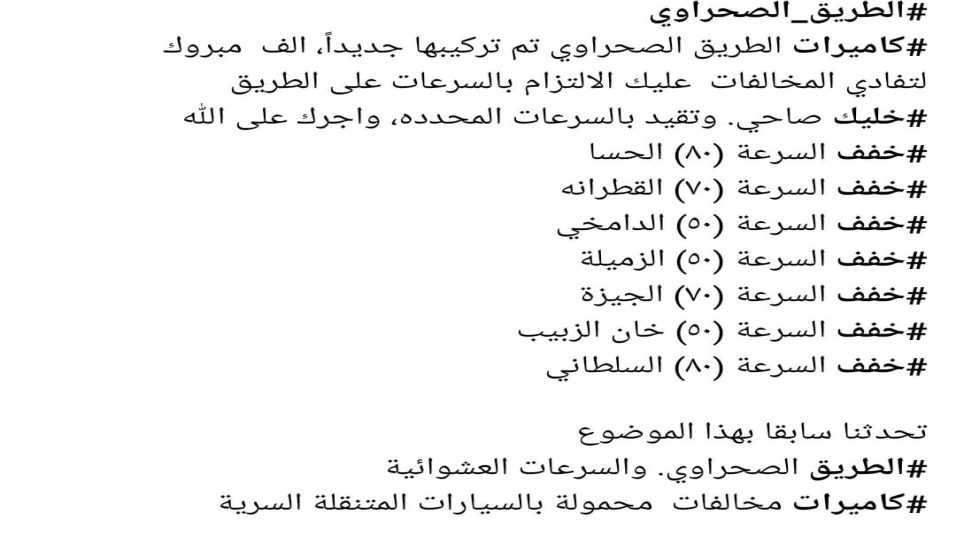 #الطريق_الصحراوي
#كاميرات الطريق الصحراوي تم تركيبها جديداً، الف مبروك لتفادي المخالفات عليك الالتزام بالسرعات على الطريق
#خليك صاحي. وتقيد بالسرعات المحدده، واجرك على الله
#خفف السرعة (٨٠) الحسا
#خفف السرعة (٧٠) القطرانه
#خفف السرعة (٥٠) الدامخي
#خفف السرعة (٥٠) الزميلة
#خفف السرعة (٧٠) الجيزة
#خفف السرعة (٥٠) خان الزبيب
#خفف السرعة (٨٠) السلطاني

تحدثنا سابقا بهذا الموضوع
#الطريق الصحراوي. والسرعات العشوائية
#كاميرات مخالفات محمولة بالسيارات المتنقلة السرية